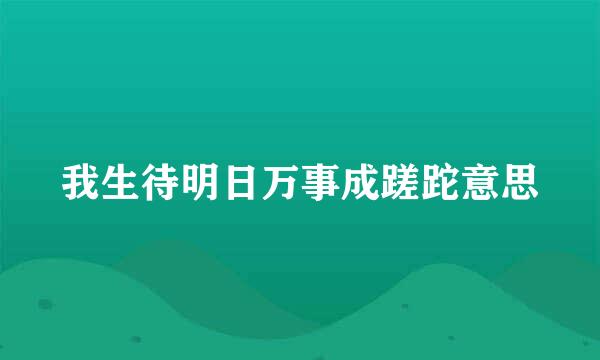 我生待明日万事成蹉跎意思